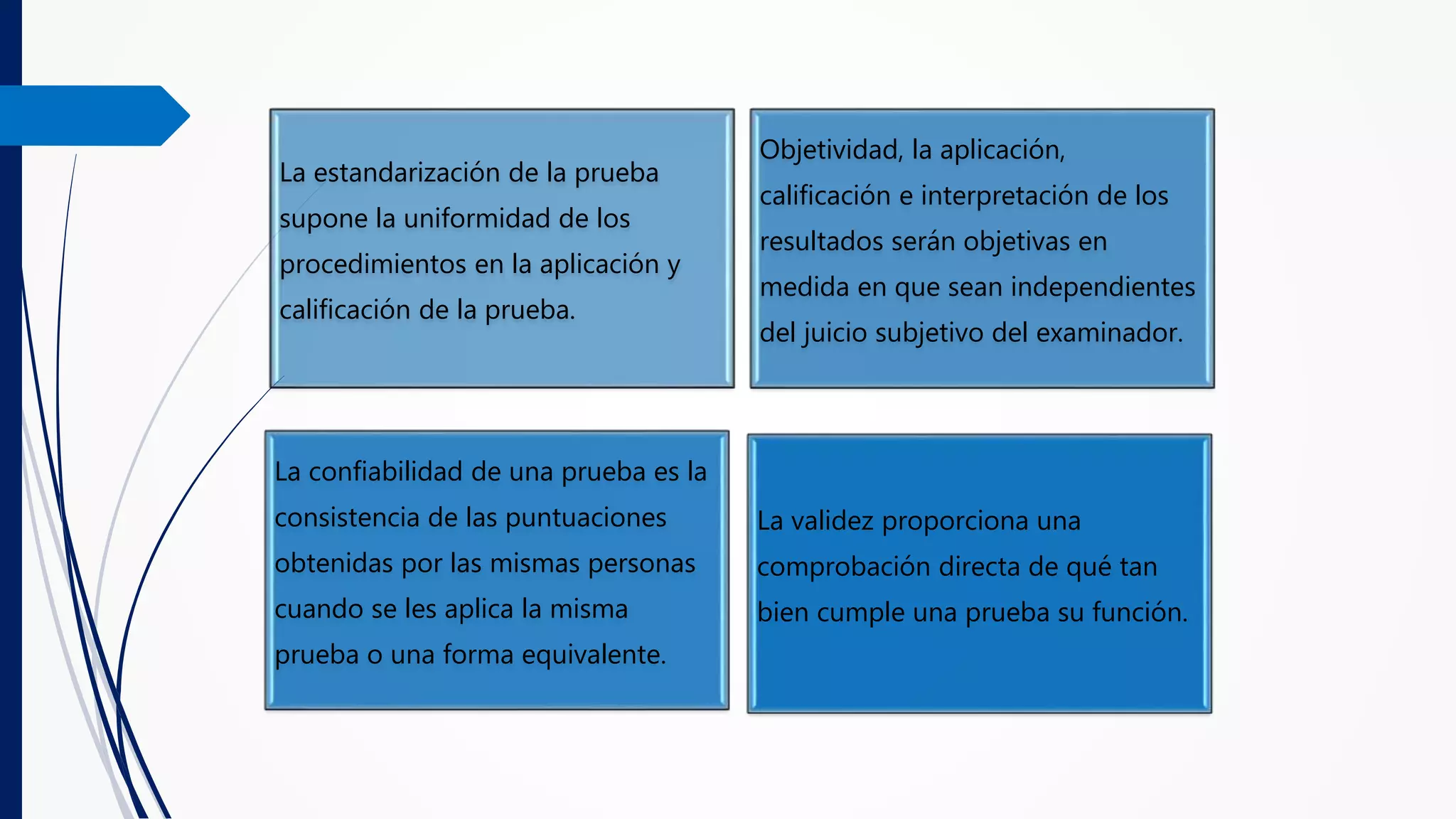 La estandarización de la prueba supone la uniformidad de los procedimientos en la aplicación y calificación de la prueba.

Objetividad, la aplicación, calificación e interpretación de los resultados serán objetivas en medida en que sean independientes del juicio subjetivo del examinador.

La confiabilidad de una prueba es la consistencia de las puntuaciones obtenidas por las mismas personas cuando se les aplica la misma prueba o una forma equivalente.

La validez proporciona una comprobación directa de qué tan bien cumple una prueba su función.